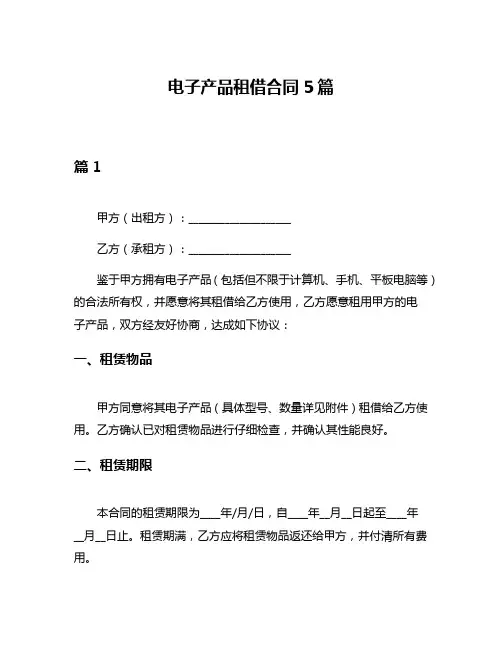 电子产品租借合同 5 篇

篇 1

甲方（出租方）：__________________

乙方（承租方）：__________________

鉴于甲方拥有电子产品（包括但不限于计算机、手机、平板电脑等）的合法所有权，并愿意将其租借给乙方使用，乙方愿意租用甲方的电子产品，双方经友好协商，达成如下协议：

一、租赁物品

甲方同意将其电子产品（具体型号、数量详见附件）租借给乙方使用。乙方确认已对租赁物品进行仔细检查，并确认其性能良好。

二、租赁期限

本合同的租赁期限为____年/月/日，自____年__月__日起至____年__月__日止。租赁期满，乙方应将租赁物品返还给甲方，并付清所有费用。